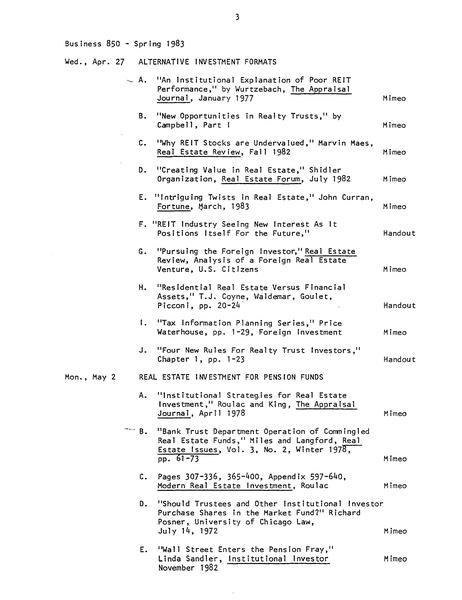 3

Business 850 - Spring 1983

Wed., Apr. 27 ALTERNATIVE INVESTMENT FORMATS

A. "An Institutional Explanation of Poor REIT Performance," by Wurtzebach, The Appraisal Journal, January 1977 Mimeo

B. "New Opportunities in Realty Trusts," by Campbell, Part I Mimeo

C. "Why REIT Stocks are Undervalued," Marvin Maes, Real Estate Review, Fall 1982 Mimeo

D. "Creating Value in Real Estate," Shidler Organization, Real Estate Forum, July 1982 Mimeo

E. "Intriguing Twists in Real Estate," John Curran, Fortune, March, 1983 Mimeo

F. "REIT Industry Seeing New Interest As It Positions Itself For the Future," Handout

G. "Pursuing the Foreign Investor," Real Estate Review, Analysis of a Foreign Real Estate Venture, U.S. Citizens Mimeo

H. "Residential Real Estate Versus Financial Assets," T.J. Coyne, Waldemar, Goulet, Picconi, pp. 20-24 Handout

I. "Tax Information Planning Series," Price Waterhouse, pp. 1-29, Foreign Investment Mimeo

J. "Four New Rules For Realty Trust Investors," Chapter 1, pp. 1-23 Handout

Mon., May 2 REAL ESTATE INVESTMENT FOR PENSION FUNDS

A. "Institutional Strategies for Real Estate Investment," Roulac and King, The Appraisal Journal, April 1978 Mimeo

B. "Bank Trust Department Operation of Commingled Real Estate Funds," Miles and Langford, Real Estate Issues, Vol. 3, No. 2, Winter 1978, pp. 61-73 Mimeo

C. Pages 307-336, 365-400, Appendix 597-640, Modern Real Estate Investment, Roulac Mimeo

D. "Should Trustees and Other Institutional Investor Purchase Shares in the Market Fund?" Richard Posner, University of Chicago Law, July 14, 1972 Mimeo

E. "Wall Street Enters the Pension Fray," Linda Sandler, Institutional Investor November 1982 Mimeo